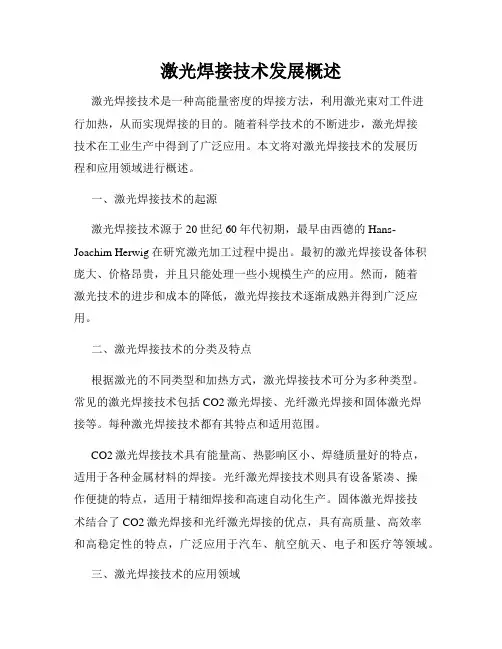 激光焊接技术发展概述

激光焊接技术是一种高能量密度的焊接方法，利用激光束对工件进行加热，从而实现焊接的目的。随着科学技术的不断进步，激光焊接技术在工业生产中得到了广泛应用。本文将对激光焊接技术的发展历程和应用领域进行概述。

一、激光焊接技术的起源

激光焊接技术源于20世纪60年代初期，最早由西德的Hans-Joachim Herwig在研究激光加工过程中提出。最初的激光焊接设备体积庞大、价格昂贵，并且只能处理一些小规模生产的应用。然而，随着激光技术的进步和成本的降低，激光焊接技术逐渐成熟并得到广泛应用。

二、激光焊接技术的分类及特点

根据激光的不同类型和加热方式，激光焊接技术可分为多种类型。常见的激光焊接技术包括CO2激光焊接、光纤激光焊接和固体激光焊接等。每种激光焊接技术都有其特点和适用范围。

CO2激光焊接技术具有能量高、热影响区小、焊缝质量好的特点，适用于各种金属材料的焊接。光纤激光焊接技术则具有设备紧凑、操作便捷的特点，适用于精细焊接和高速自动化生产。固体激光焊接技术结合了CO2激光焊接和光纤激光焊接的优点，具有高质量、高效率和高稳定性的特点，广泛应用于汽车、航空航天、电子和医疗等领域。

三、激光焊接技术的应用领域